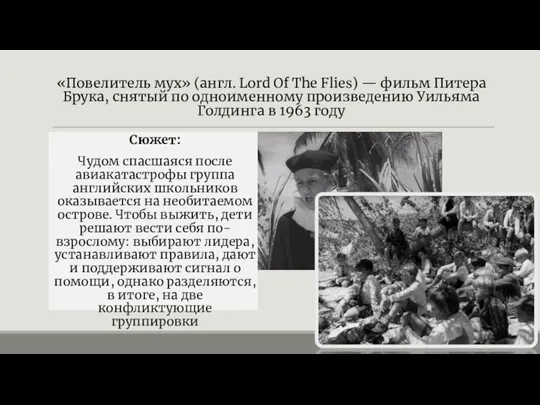 «Повелитель мух» (англ. Lord Of The Flies) — фильм Питера Брука, снятый по одноименному произведению Уильяма Голдинга в 1963 году

Сюжет:

Чудом спасшаяся после авиакатастрофы группа английских школьников оказывается на необитаемом острове. Чтобы выжить, дети решают вести себя по-взрослому: выбирают лидера, устанавливают правила, дают и поддерживают сигнал о помощи, однако разделяются, в итоге, на две конфликтующие группировки